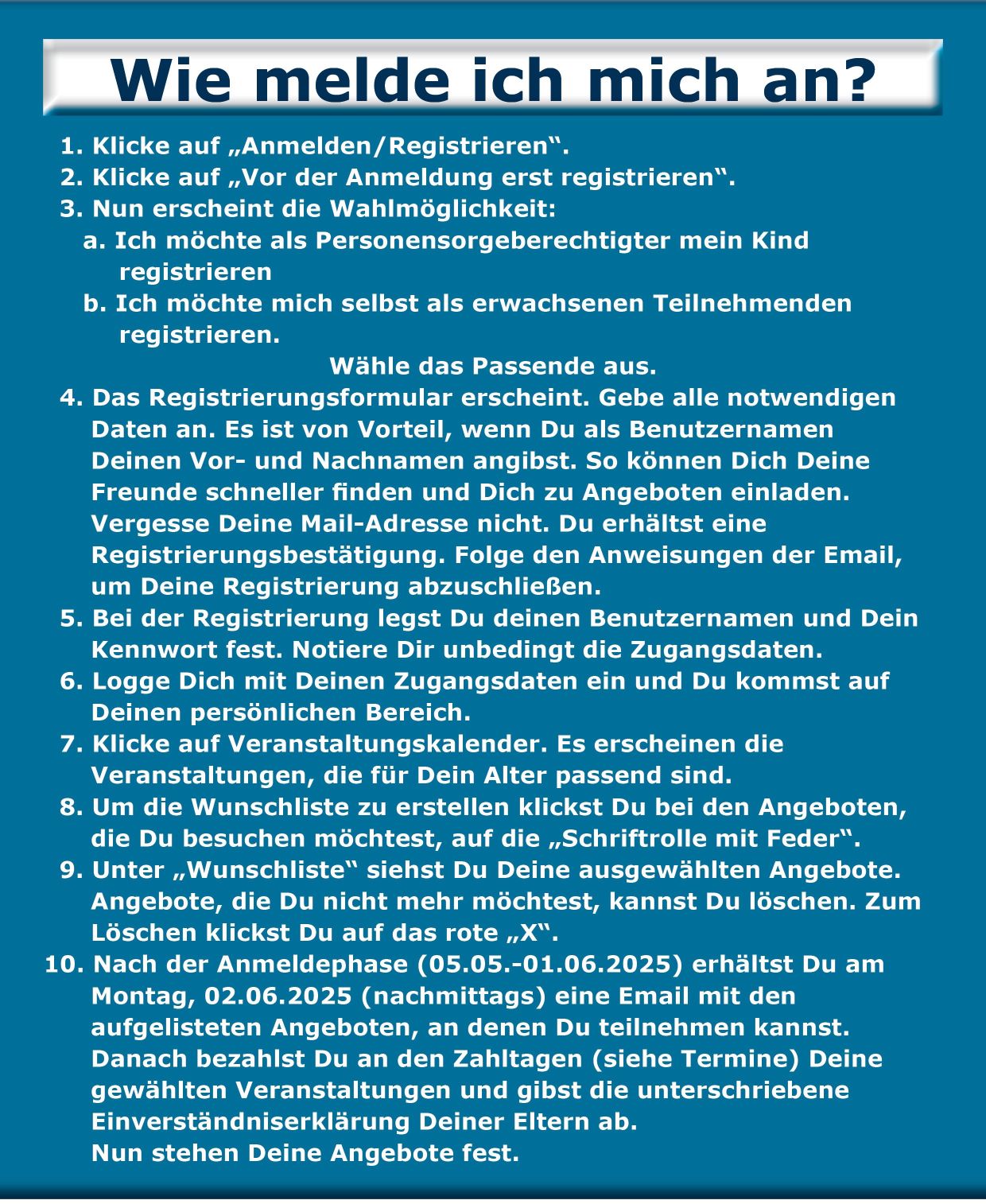 Wie melde ich mich an?

1. Klicke auf „Anmelden/Registrieren“.
2. Klicke auf „Vor der Anmeldung erst registrieren“.
3. Nun erscheint die Wahlmöglichkeit:
a. Ich möchte als Personensorgeberechtigter mein Kind registrieren
b. Ich möchte mich selbst als erwachsenen Teilnehmenden registrieren.
Wähle das Passende aus.
4. Das Registrierungsformular erscheint. Gebe alle notwendigen Daten an. Es ist von Vorteil, wenn Du als Benutzernamen Deinen Vor- und Nachnamen angibst. So können Dich Deine Freunde schneller finden und Dich zu Angeboten einladen. Vergesse Deine Mail-Adresse nicht. Du erhältst eine Registrierungsbestätigung. Folge den Anweisungen der Email, um Deine Registrierung abzuschließen.
5. Bei der Registrierung legst Du deinen Benutzernamen und Dein Kennwort fest. Notiere Dir unbedingt die Zugangsdaten.
6. Logge Dich mit Deinen Zugangsdaten ein und Du kommst auf Deinen persönlichen Bereich.
7. Klicke auf Veranstaltungskalender. Es erscheinen die Veranstaltungen, die für Dein Alter passend sind.
8. Um die Wunschliste zu erstellen klickst Du bei den Angeboten, die Du besuchen möchtest, auf die „Schriftrolle mit Feder“.
9. Unter „Wunschliste“ siehst Du Deine ausgewählten Angebote. Angebote, die Du nicht mehr möchtest, kannst Du löschen. Zum Löschen klickst Du auf das rote „X“.
10. Nach der Anmeldephase (05.05.-01.06.2025) erhältst Du am Montag, 02.06.2025 (nachmittags) eine Email mit den aufgelisteten Angeboten, an denen Du teilnehmen kannst. Danach bezahlst Du an den Zahltagen (siehe Termine) Deine gewählten Veranstaltungen und gibst die unterschriebene Einverständniserklärung Deiner Eltern ab.
Nun stehen Deine Angebote fest.